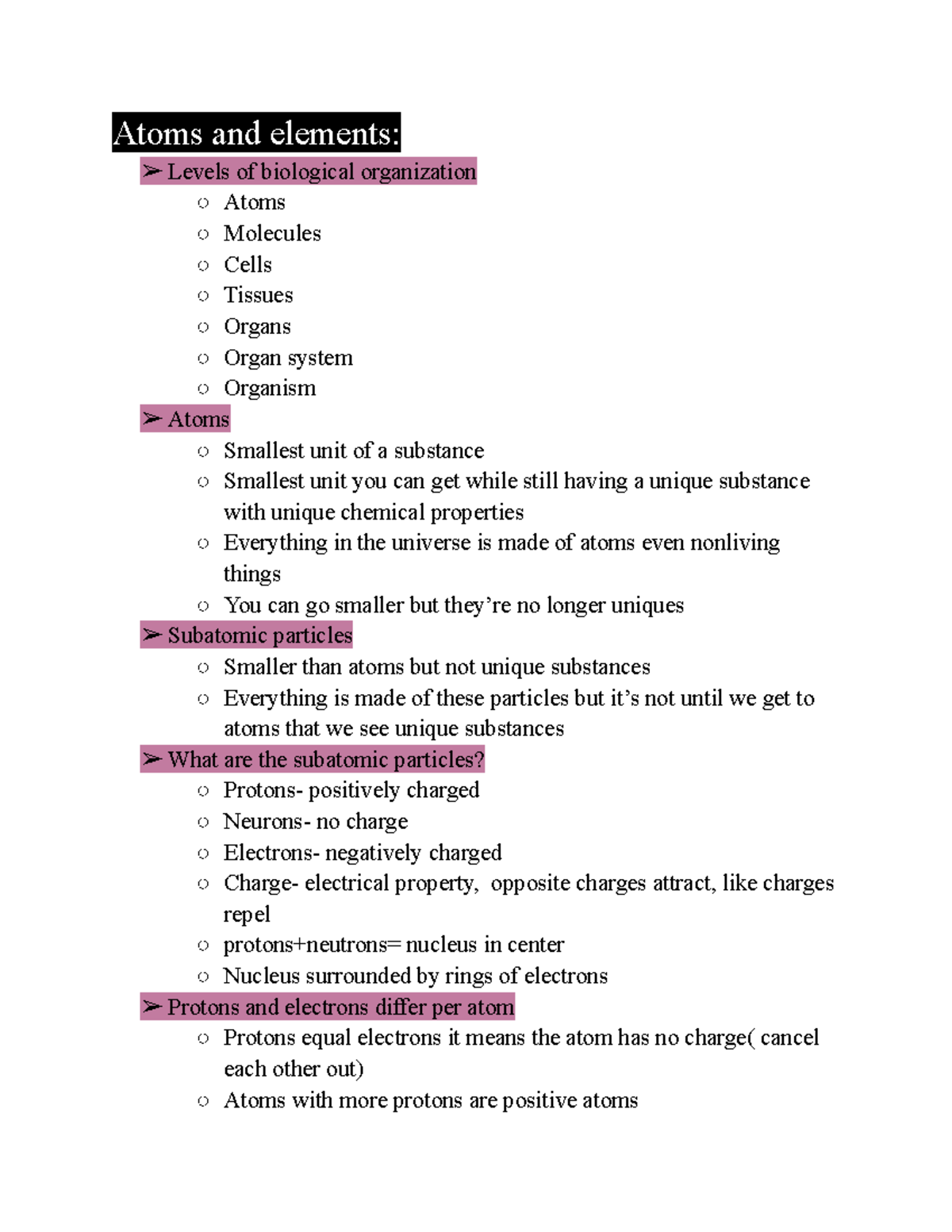 Atoms and elements:

➢ Levels of biological organization
○ Atoms
○ Molecules
○ Cells
○ Tissues
○ Organs
○ Organ system
○ Organism

➢ Atoms
○ Smallest unit of a substance
○ Smallest unit you can get while still having a unique substance with unique chemical properties
○ Everything in the universe is made of atoms even nonliving things
○ You can go smaller but they're no longer uniques

➢ Subatomic particles
○ Smaller than atoms but not unique substances
○ Everything is made of these particles but it's not until we get to atoms that we see unique substances

➢ What are the subatomic particles?
○ Protons- positively charged
○ Neurons- no charge
○ Electrons- negatively charged
○ Charge- electrical property, opposite charges attract, like charges repel
○ protons+neutrons= nucleus in center
○ Nucleus surrounded by rings of electrons

➢ Protons and electrons differ per atom
○ Protons equal electrons it means the atom has no charge( cancel each other out)
○ Atoms with more protons are positive atoms